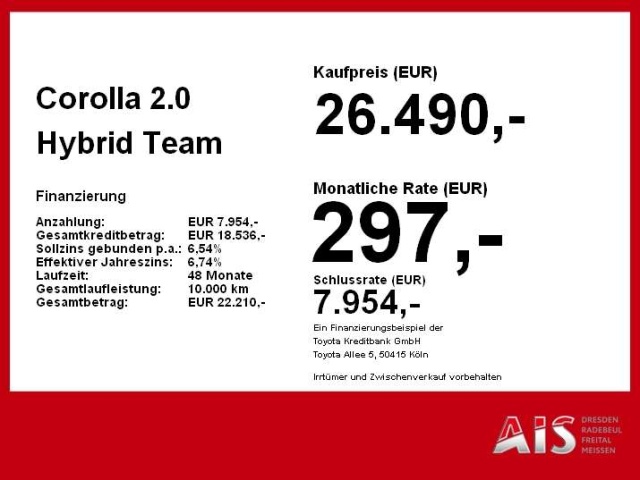 Corolla 2.0
Hybrid Team

Finanzierung

Anzahlung: EUR 7.954,-
Gesamtkreditbetrag: EUR 18.536,-
Sollzins gebunden p.a.: 6,54%
Effektiver Jahreszins: 6,74%
Laufzeit: 48 Monate
Gesamtlaufleistung: 10.000 km
Gesamtbetrag: EUR 22.210,-

Kaufpreis (EUR)
26.490,-

Monatliche Rate (EUR)
297,-

Schlussrate (EUR)
7.954,-

Ein Finanzierungsbeispiel der
Toyota Kreditbank GmbH
Toyota Allee 5, 50415 Köln

Irrtümer und Zwischenverkauf vorbehalten

AIS
DRESDEN
RADEBEUL
FREITAL
MEISSEN